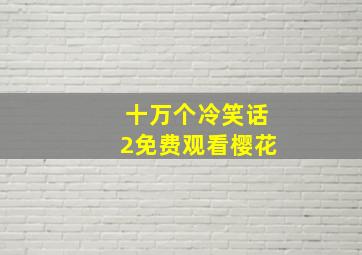 十万个冷笑话
2免费观看樱花